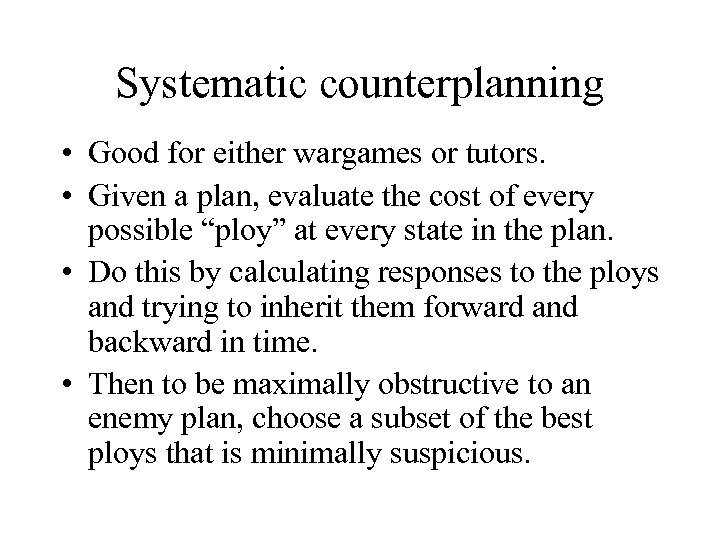 Systematic counterplanning

• Good for either wargames or tutors.
• Given a plan, evaluate the cost of every possible “ploy” at every state in the plan.
• Do this by calculating responses to the ploys and trying to inherit them forward and backward in time.
• Then to be maximally obstructive to an enemy plan, choose a subset of the best ploys that is minimally suspicious.